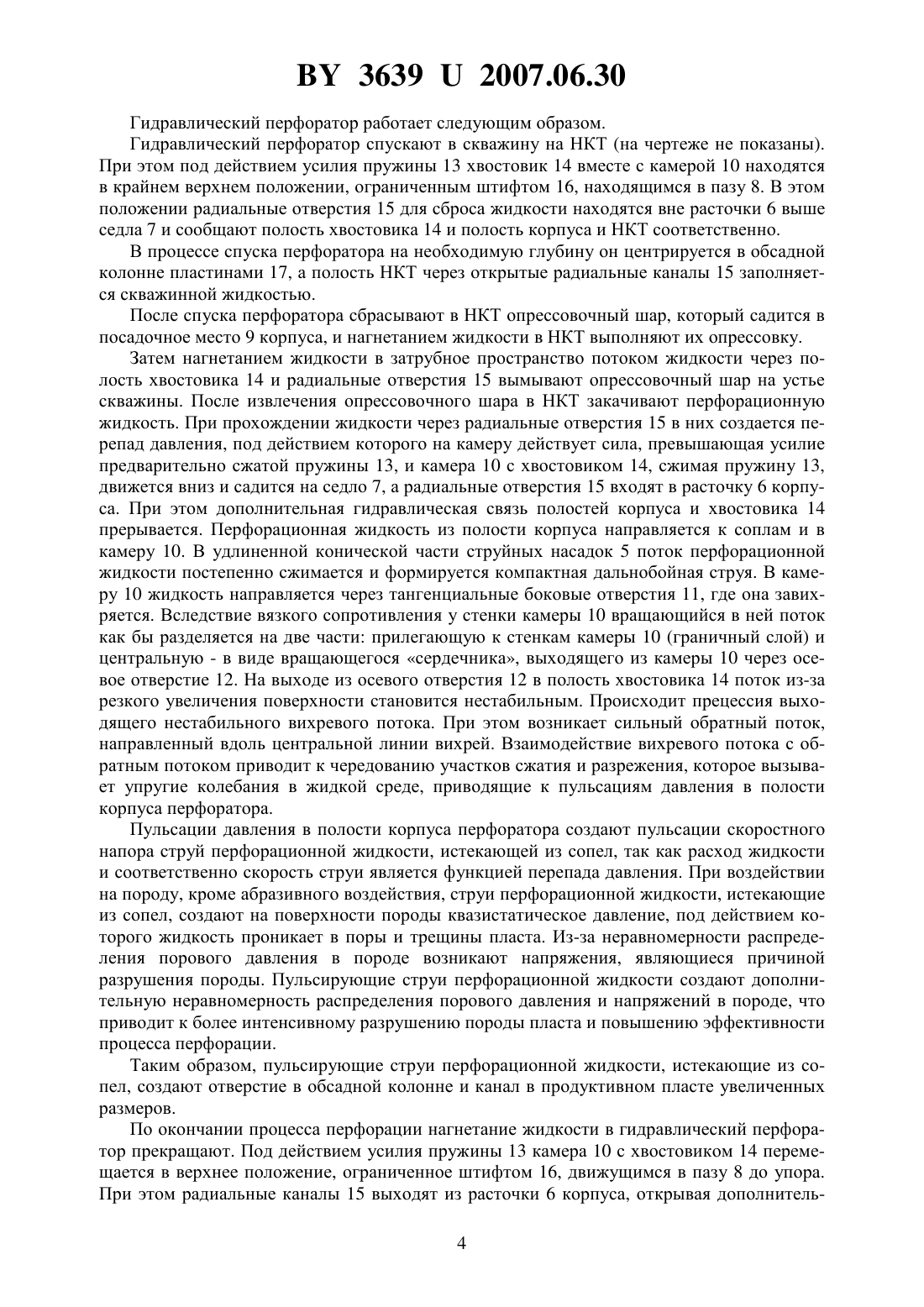 BY 3639 U 2007.06.30

Гидравлический перфоратор работает следующим образом.

Гидравлический перфоратор спускают в скважину на НКТ (на чертеже не показаны). При этом под действием усилия пружины 13 хвостовик 14 вместе с камерой 10 находятся в крайнем верхнем положении, ограниченным штифтом 16, находящимся в пазу 8. В этом положении радиальные отверстия 15 для сброса жидкости находятся вне расточки 6 выше седла 7 и сообщают полость хвостовика 14 и полость корпуса и НКТ соответственно.

В процессе спуска перфоратора на необходимую глубину он центрируется в обсадной колонне пластинами 17, а полость НКТ через открытые радиальные каналы 15 заполняется скважинной жидкостью.

После спуска перфоратора сбрасывают в НКТ опрессовочный шар, который садится в посадочное место 9 корпуса, и нагнетанием жидкости в НКТ выполняют их опрессовку.

Затем нагнетанием жидкости в затрубное пространство потоком жидкости через полость хвостовика 14 и радиальные отверстия 15 вымывают опрессовочный шар на устье скважины. После извлечения опрессовочного шара в НКТ закачивают перфорационную жидкость. При прохождении жидкости через радиальные отверстия 15 в них создается перепад давления, под действием которого на камеру действует сила, превышающая усилие предварительно сжатой пружины 13, и камера 10 с хвостовиком 14, сжимая пружину 13, движется вниз и садится на седло 7, а радиальные отверстия 15 входят в расточку 6 корпуса. При этом дополнительная гидравлическая связь полостей корпуса и хвостовика 14 прерывается. Перфорационная жидкость из полости корпуса направляется к соплам и в камеру 10. В удлиненной конической части струйных насадок 5 поток перфорационной жидкости постепенно сжимается и формируется компактная дальнобойная струя. В камеру 10 жидкость направляется через тангенциальные боковые отверстия 11, где она завихряется. Вследствие вязкого сопротивления у стенки камеры 10 вращающийся в ней поток как бы разделяется на две части: прилегающую к стенкам камеры 10 (граничный слой) и центральную - в виде вращающегося «сердечника», выходящего из камеры 10 через осевое отверстие 12. На выходе из осевого отверстия 12 в полость хвостовика 14 поток из-за резкого увеличения поверхности становится нестабильным. Происходит прецессия выходящего нестабильного вихревого потока. При этом возникает сильный обратный поток, направленный вдоль центральной линии вихрей. Взаимодействие вихревого потока с обратным потоком приводит к чередованию участков сжатия и разрежения, которое вызывает упругие колебания в жидкой среде, приводящие к пульсациям давления в полости корпуса перфоратора.

Пульсации давления в полости корпуса перфоратора создают пульсации скоростного напора струй перфорационной жидкости, истекающей из сопел, так как расход жидкости и соответственно скорость струи является функцией перепада давления. При воздействии на породу, кроме абразивного воздействия, струи перфорационной жидкости, истекающие из сопел, создают на поверхности породы квазистатическое давление, под действием которого жидкость проникает в поры и трещины пласта. Из-за неравномерности распределения порового давления в породе возникают напряжения, являющиеся причиной разрушения породы. Пульсирующие струи перфорационной жидкости создают дополнительную неравномерность распределения порового давления и напряжений в породе, что приводит к более интенсивному разрушению породы пласта и повышению эффективности процесса перфорации.

Таким образом, пульсирующие струи перфорационной жидкости, истекающие из сопел, создают отверстие в обсадной колонне и канал в продуктивном пласте увеличенных размеров.

По окончании процесса перфорации нагнетание жидкости в гидравлический перфоратор прекращают. Под действием усилия пружины 13 камера 10 с хвостовиком 14 перемещается в верхнее положение, ограниченное штифтом 16, движущимся в пазу 8 до упора. При этом радиальные каналы 15 выходят из расточки 6 корпуса, открывая дополнитель-

4